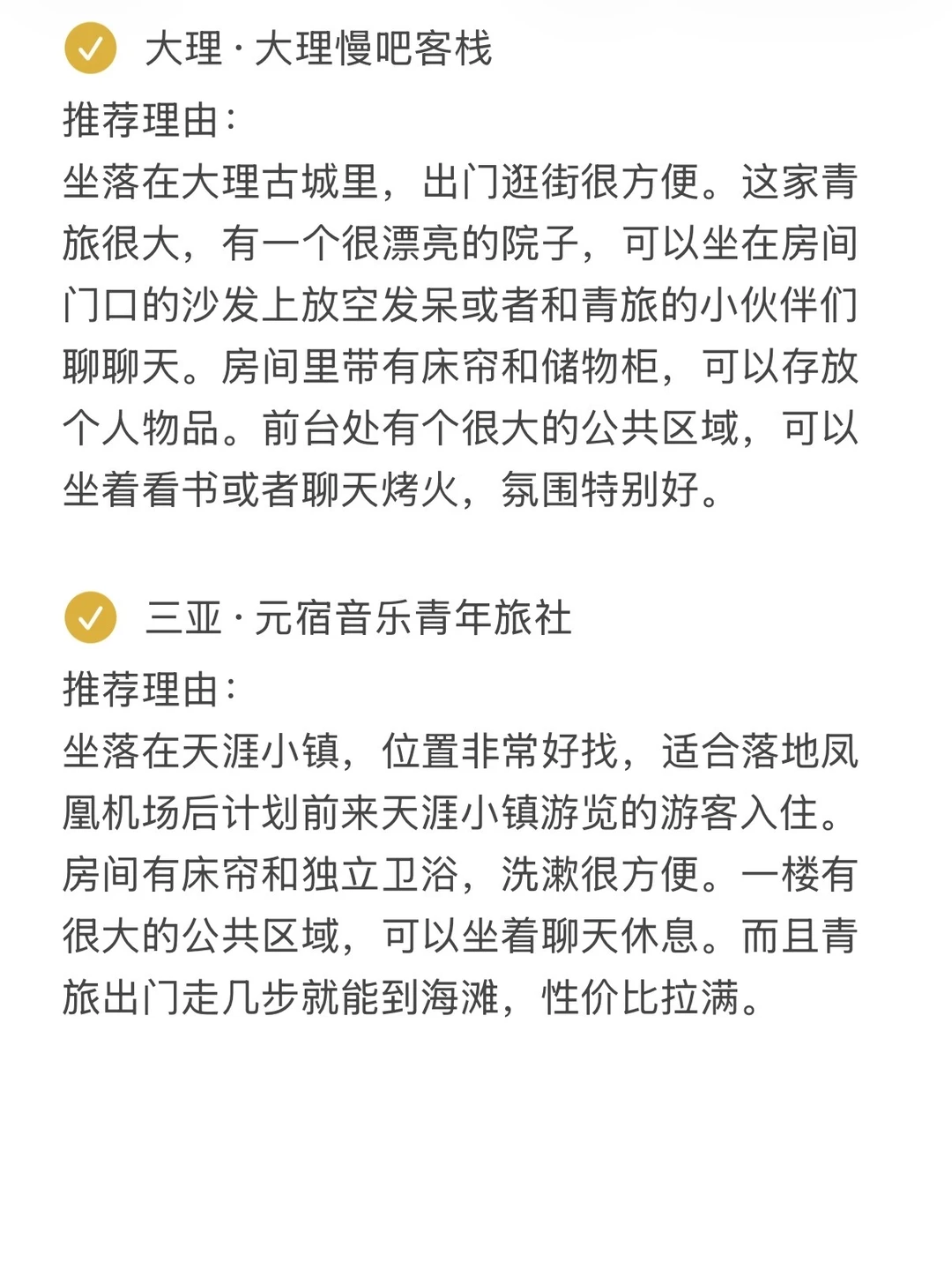 大理 · 大理慢吧客栈

推荐理由:
坐落在大理古城里，出门逛街很方便。这家青旅很大，有一个很漂亮的院子，可以坐在房间门口的沙发上放空发呆或者和青旅的小伙伴们聊聊天。房间里带有床帘和储物柜，可以存放个人物品。前台处有个很大的公共区域，可以坐着看书或者聊天烤火，氛围特别好。

三亚 · 元宿音乐青年旅社

推荐理由:
坐落在天涯小镇，位置非常好找，适合落地凤凰机场后计划前来天涯小镇游览的游客入住。房间有床帘和独立卫浴，洗漱很方便。一楼有很大的公共区域，可以坐着聊天休息。而且青旅出门走几步就能到海滩，性价比拉满。